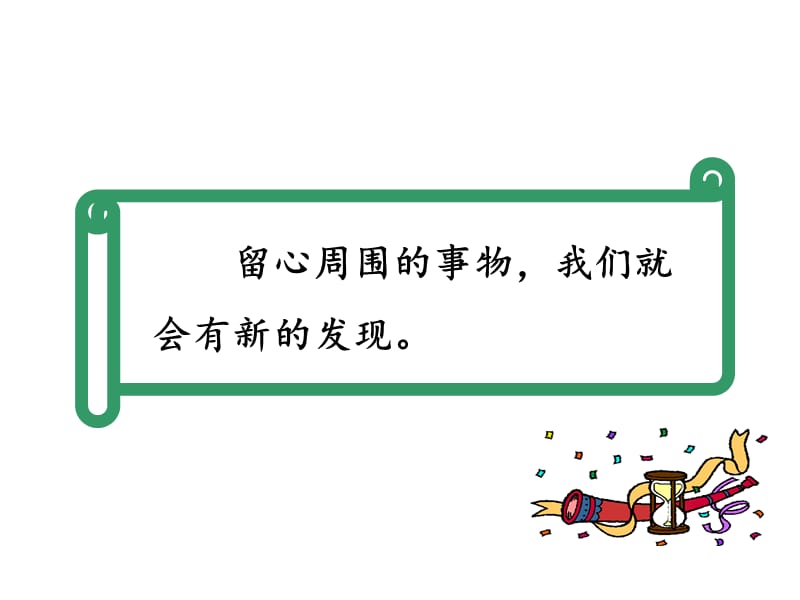 留心周围的事物，我们就会有新的发现。